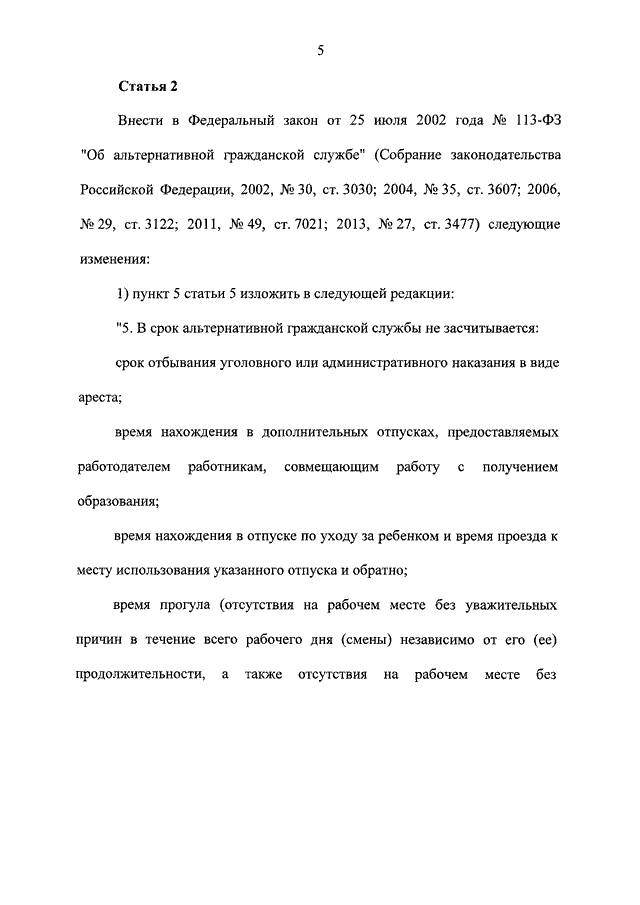 5

Статья 2

Внести в Федеральный закон от 25 июля 2002 года № 113-ФЗ "Об альтернативной гражданской службе" (Собрание законодательства Российской Федерации, 2002, № 30, ст. 3030; 2004, № 35, ст. 3607; 2006, № 29, ст. 3122; 2011, № 49, ст. 7021; 2013, № 27, ст. 3477) следующие изменения:

1) пункт 5 статьи 5 изложить в следующей редакции:

"5. В срок альтернативной гражданской службы не засчитывается:

срок отбывания уголовного или административного наказания в виде ареста;

время нахождения в дополнительных отпусках, предоставляемых работодателем работникам, совмещающим работу с получением образования;

время нахождения в отпуске по уходу за ребенком и время проезда к месту использования указанного отпуска и обратно;

время прогула (отсутствия на рабочем месте без уважительных причин в течение всего рабочего дня (смены) независимо от его (ее) продолжительности, а также отсутствия на рабочем месте без